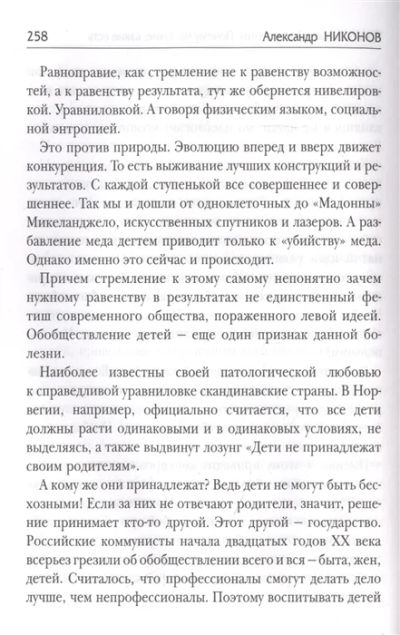 258 Александр НИКОНОВ

Равноправие, как стремление не к равенству возможностей, а к равенству результата, тут же обернется нивелировкой. Уравниловкой. А говоря физическим языком, социальной энтропией.

Это против природы. Эволюцию вперед и вверх движет конкуренция. То есть выживание лучших конструкций и результатов. С каждой ступенькой все совершеннее и совершеннее. Так мы и дошли от одноклеточных до «Мадонны» Микеланджело, искусственных спутников и лазеров. А разбавление меда дегтем приводит только к «убийству» меда. Однако именно это сейчас и происходит.

Причем стремление к этому самому непонятно зачем нужному равенству в результатах не единственный фетиш современного общества, пораженного левой идеей. Обобществление детей – еще один признак данной болезни.

Наиболее известны своей патологической любовью к справедливой уравниловке скандинавские страны. В Норвегии, например, официально считается, что все дети должны расти одинаковыми и в одинаковых условиях, не выделяясь, а также выдвинут лозунг «Дети не принадлежат своим родителям».

А кому же они принадлежат? Ведь дети не могут быть бесхозными! Если за них не отвечают родители, значит, решение принимает кто-то другой. Этот другой – государство. Российские коммунисты начала двадцатых годов XX века всерьез грезили об обобществлении всего и вся – быта, жен, детей. Считалось, что профессионалы смогут делать дело лучше, чем непрофессионалы. Поэтому воспитывать детей